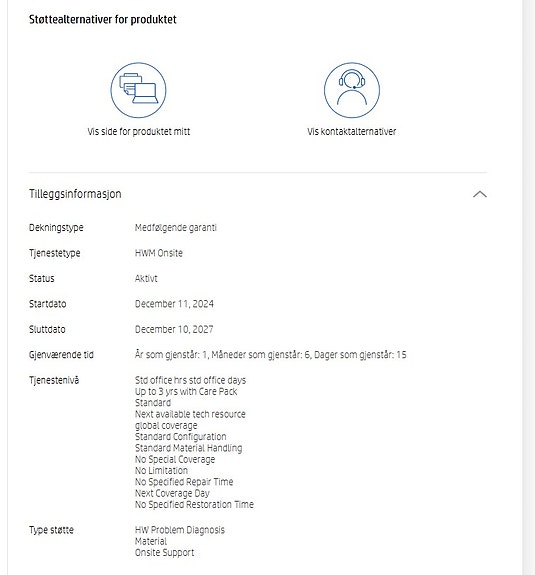 Støttealternativer for produktet

Vis side for produktet mitt

Vis kontaktalternativer

Tilleggsinformasjon

| | |
|---|---|
| Dekningstype | Medfølgende garanti |
| Tjenestetype | HWM Onsite |
| Status | Aktivt |
| Startdato | December 11, 2024 |
| Sluttdato | December 10, 2027 |
| Gjenværende tid | År som gjenstår: 1, Måneder som gjenstår: 6, Dager som gjenstår: 15 |
| Tjenestenivå | Std office hrs std office days<br>Up to 3 yrs with Care Pack<br>Standard<br>Next available tech resource<br>global coverage<br>Standard Configuration<br>Standard Material Handling<br>No Special Coverage<br>No Limitation<br>No Specified Repair Time<br>Next Coverage Day<br>No Specified Restoration Time |
| Type støtte | HW Problem Diagnosis<br>Material<br>Onsite Support |